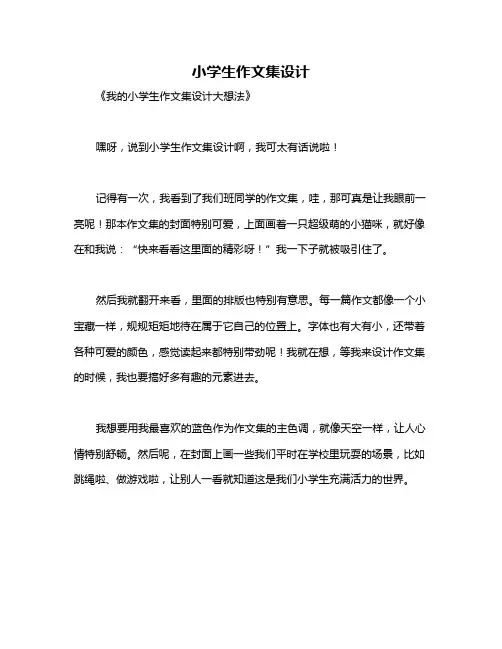 小学生作文集设计

《我的小学生作文集设计大想法》

嘿呀，说到小学生作文集设计啊，我可太有话说啦！

记得有一次，我看到了我们班同学的作文集，哇，那可真是让我眼前一亮呢！那本作文集的封面特别可爱，上面画着一只超级萌的小猫咪，就好像在和我说：“快来看看这里面的精彩呀！”我一下子就被吸引住了。

然后我就翻开来看，里面的排版也特别有意思。每一篇作文都像一个小宝藏一样，规规矩矩地待在属于它自己的位置上。字体也有大有小，还带着各种可爱的颜色，感觉读起来都特别带劲呢！我就在想，等我来设计作文集的时候，我也要搞好多有趣的元素进去。

我想要用我最喜欢的蓝色作为作文集的主色调，就像天空一样，让人心情特别舒畅。然后呢，在封面上画一些我们平时在学校里玩耍的场景，比如跳绳啦、做游戏啦，让别人一看就知道这是我们小学生充满活力的世界。